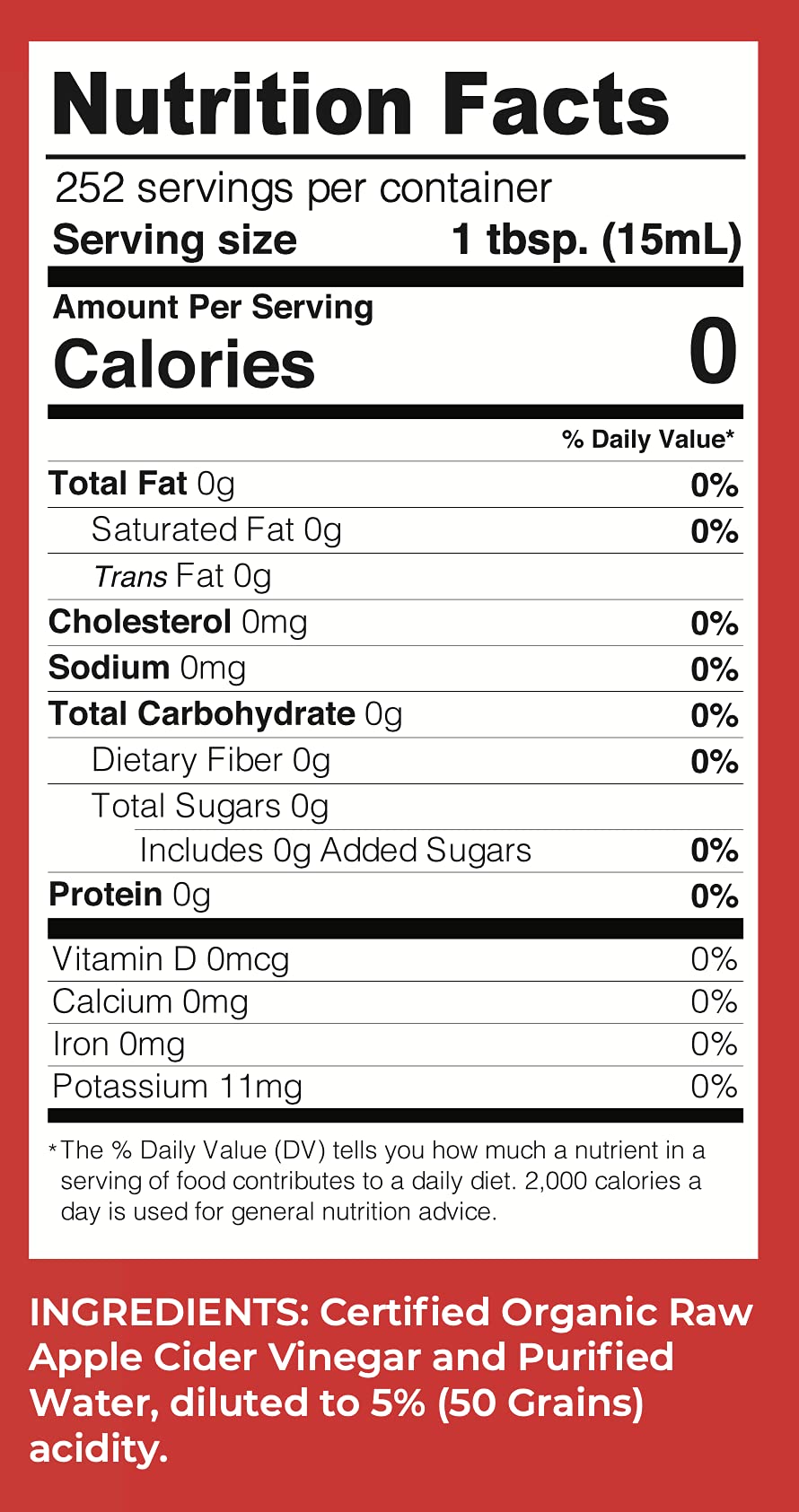 Nutrition Facts

252 servings per container
Serving size 1 tbsp. (15mL)

Amount Per Serving
Calories 0

% Daily Value*

Total Fat 0g 0%
Saturated Fat 0g 0%
Trans Fat 0g
Cholesterol 0mg 0%
Sodium 0mg 0%
Total Carbohydrate 0g 0%
Dietary Fiber 0g 0%
Total Sugars 0g
Includes 0g Added Sugars 0%
Protein 0g 0%

Vitamin D 0mcg 0%
Calcium 0mg 0%
Iron 0mg 0%
Potassium 11mg 0%

*The % Daily Value (DV) tells you how much a nutrient in a serving of food contributes to a daily diet. 2,000 calories a day is used for general nutrition advice.

INGREDIENTS: Certified Organic Raw Apple Cider Vinegar and Purified Water, diluted to 5% (50 Grains) acidity.